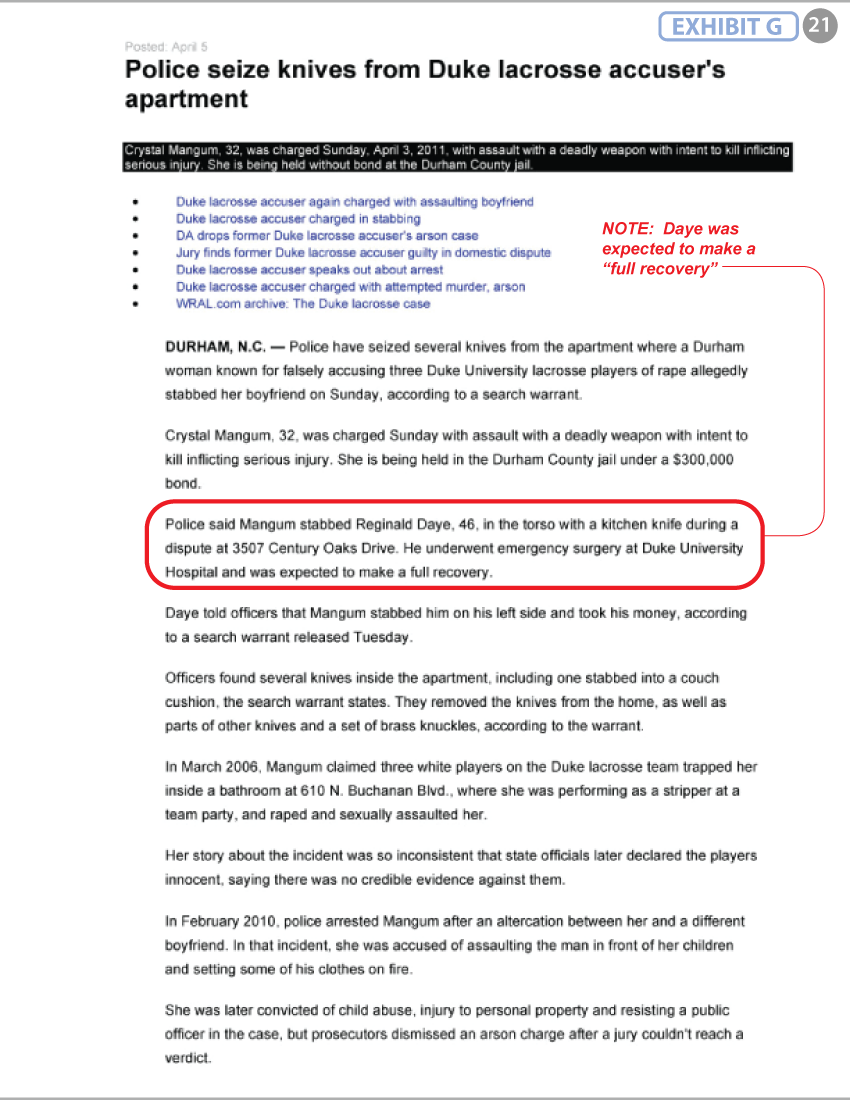 EXHIBIT G 21

Posted: April 5

Police seize knives from Duke lacrosse accuser's apartment

Crystal Mangum, 32, was charged Sunday, April 3, 2011, with assault with a deadly weapon with intent to kill inflicting serious injury. She is being held without bond at the Durham County jail.

- Duke lacrosse accuser again charged with assaulting boyfriend
- Duke lacrosse accuser charged in stabbing
- DA drops former Duke lacrosse accuser's arson case
- Jury finds former Duke lacrosse accuser guilty in domestic dispute
- Duke lacrosse accuser speaks out about arrest
- Duke lacrosse accuser charged with attempted murder, arson
- WRAL.com archive: The Duke lacrosse case

NOTE: Daye was expected to make a "full recovery"

DURHAM, N.C. — Police have seized several knives from the apartment where a Durham woman known for falsely accusing three Duke University lacrosse players of rape allegedly stabbed her boyfriend on Sunday, according to a search warrant.

Crystal Mangum, 32, was charged Sunday with assault with a deadly weapon with intent to kill inflicting serious injury. She is being held in the Durham County jail under a $300,000 bond.

Police said Mangum stabbed Reginald Daye, 46, in the torso with a kitchen knife during a dispute at 3507 Century Oaks Drive. He underwent emergency surgery at Duke University Hospital and was expected to make a full recovery.

Daye told officers that Mangum stabbed him on his left side and took his money, according to a search warrant released Tuesday.

Officers found several knives inside the apartment, including one stabbed into a couch cushion, the search warrant states. They removed the knives from the home, as well as parts of other knives and a set of brass knuckles, according to the warrant.

In March 2006, Mangum claimed three white players on the Duke lacrosse team trapped her inside a bathroom at 610 N. Buchanan Blvd., where she was performing as a stripper at a team party, and raped and sexually assaulted her.

Her story about the incident was so inconsistent that state officials later declared the players innocent, saying there was no credible evidence against them.

In February 2010, police arrested Mangum after an altercation between her and a different boyfriend. In that incident, she was accused of assaulting the man in front of her children and setting some of his clothes on fire.

She was later convicted of child abuse, injury to personal property and resisting a public officer in the case, but prosecutors dismissed an arson charge after a jury couldn't reach a verdict.